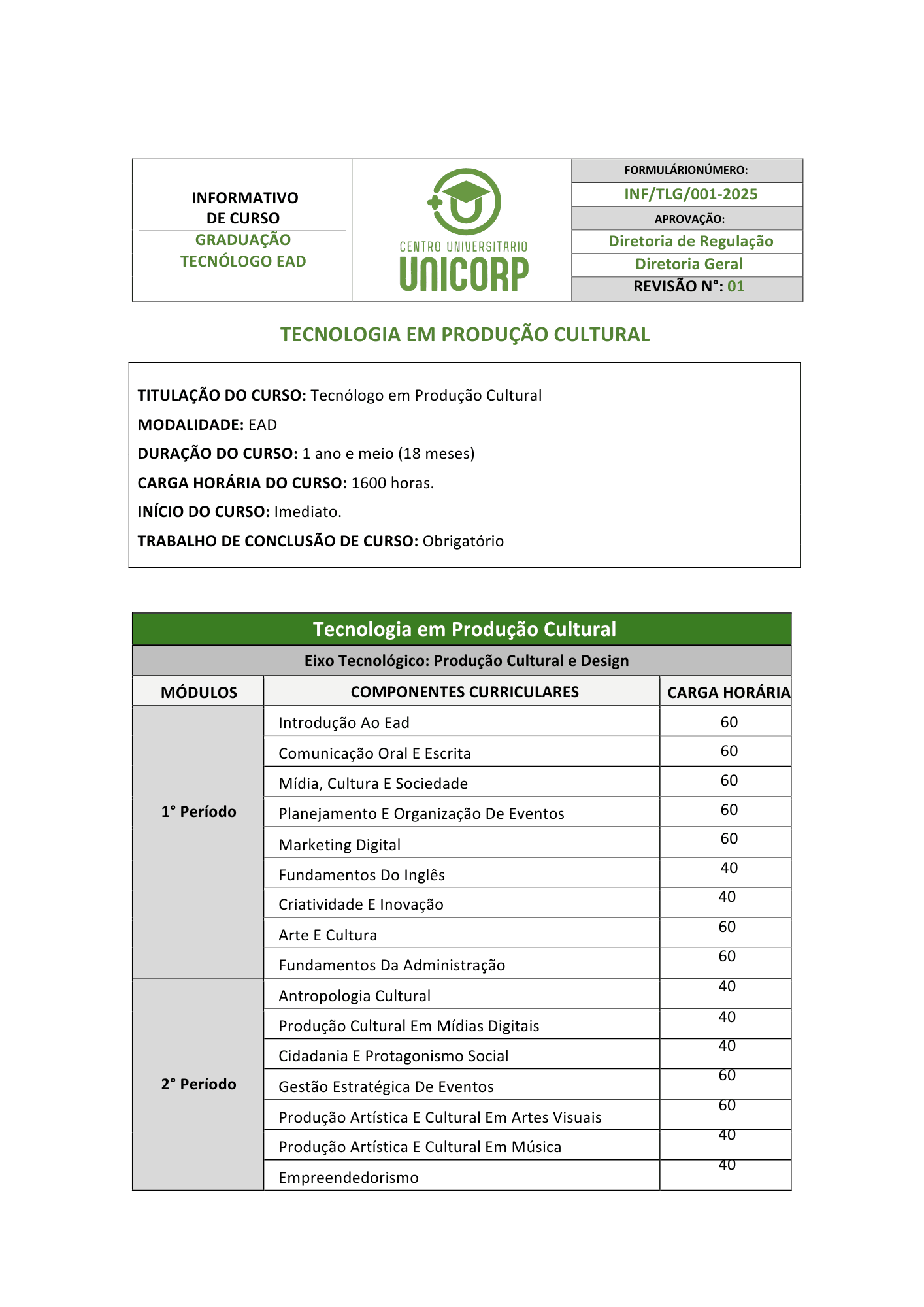 INFORMATIVO DE CURSO
GRADUAÇÃO TECNÓLOGO EAD

CENTRO UNIVERSITARIO
UNICORP

FORMULÁRIONÚMERO:
INF/TLG/001-2025
APROVAÇÃO:
Diretoria de Regulação
Diretoria Geral
REVISÃO N°: 01

TECNOLOGIA EM PRODUÇÃO CULTURAL

TITULAÇÃO DO CURSO: Tecnólogo em Produção Cultural
MODALIDADE: EAD
DURAÇÃO DO CURSO: 1 ano e meio (18 meses)
CARGA HORÁRIA DO CURSO: 1600 horas.
INÍCIO DO CURSO: Imediato.
TRABALHO DE CONCLUSÃO DE CURSO: Obrigatório

Tecnologia em Produção Cultural
Eixo Tecnológico: Produção Cultural e Design

| MÓDULOS | COMPONENTES CURRICULARES | CARGA HORÁRIA |
|---|---|---|
| 1° Período | Introdução Ao Ead | 60 |
| | Comunicação Oral E Escrita | 60 |
| | Mídia, Cultura E Sociedade | 60 |
| | Planejamento E Organização De Eventos | 60 |
| | Marketing Digital | 60 |
| | Fundamentos Do Inglês | 40 |
| | Criatividade E Inovação | 40 |
| | Arte E Cultura | 60 |
| | Fundamentos Da Administração | 60 |
| 2° Período | Antropologia Cultural | 40 |
| | Produção Cultural Em Mídias Digitais | 40 |
| | Cidadania E Protagonismo Social | 40 |
| | Gestão Estratégica De Eventos | 60 |
| | Produção Artística E Cultural Em Artes Visuais | 60 |
| | Produção Artística E Cultural Em Música | 40 |
| | Empreendedorismo | 40 |